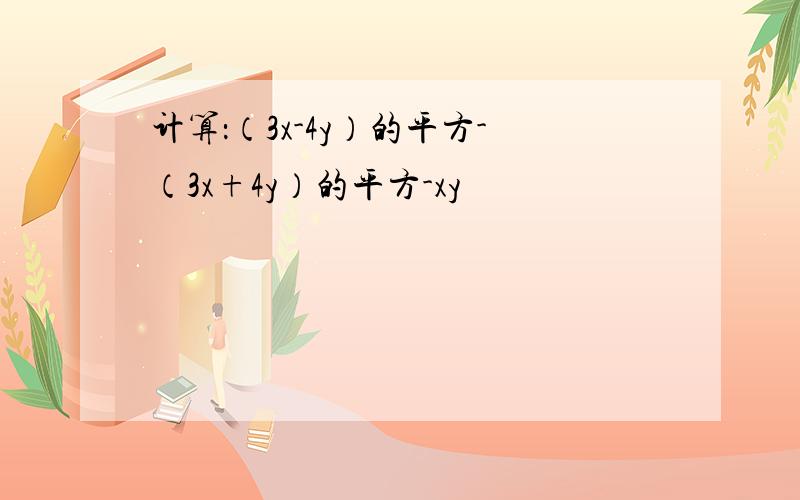 计算:（3x-4y）的平方-（3x+4y）的平方-xy